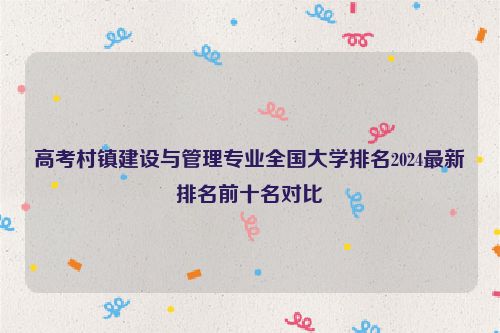 高考村镇建设与管理专业全国大学排名2024最新排名前十名对比